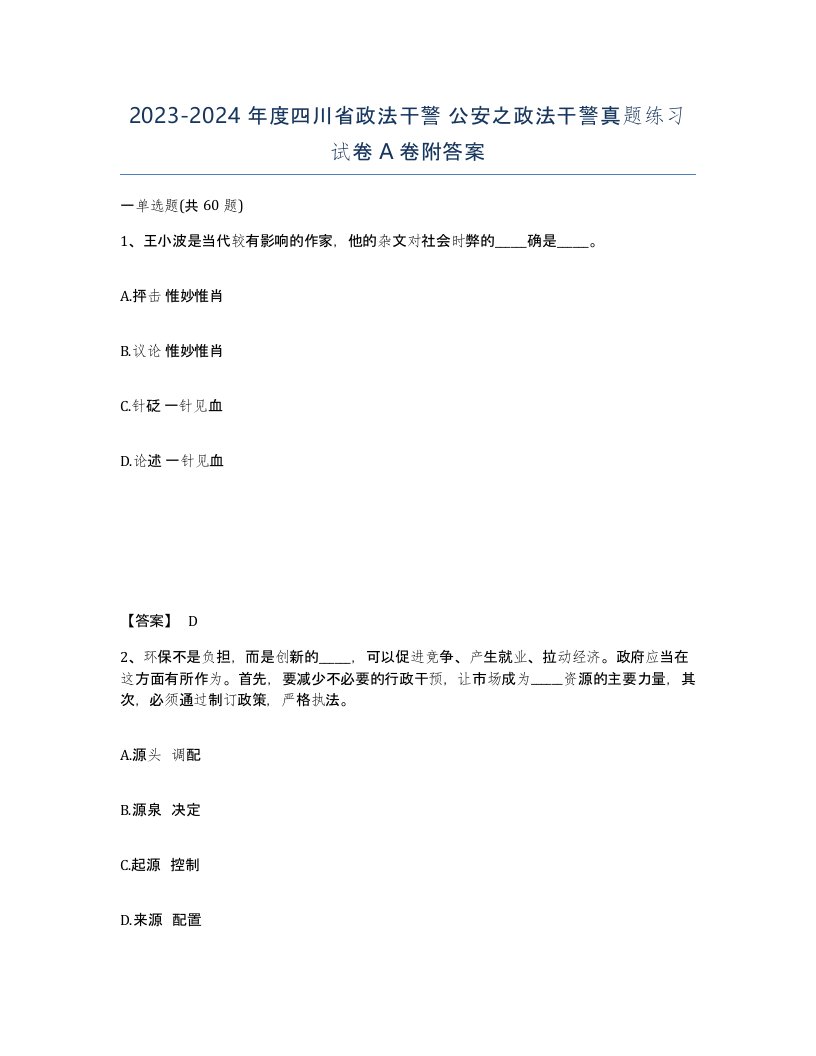 2023-2024 年度四川省政法干警 公安之政法干警真题练习试卷 A 卷附答案

一单选题(共 60 题)

1、王小波是当代较有影响的作家，他的杂文对社会时弊的____确是____。

A.抨击 惟妙惟肖

B.议论 惟妙惟肖

C.针砭 一针见血

D.论述 一针见血

【答案】 D

2、环保不是负担，而是创新的____，可以促进竞争、产生就业、拉动经济。政府应当在这方面有所作为。首先，要减少不必要的行政干预，让市场成为____资源的主要力量，其次，必须通过制订政策，严格执法。

A.源头 调配

B.源泉 决定

C.起源 控制

D.来源 配置